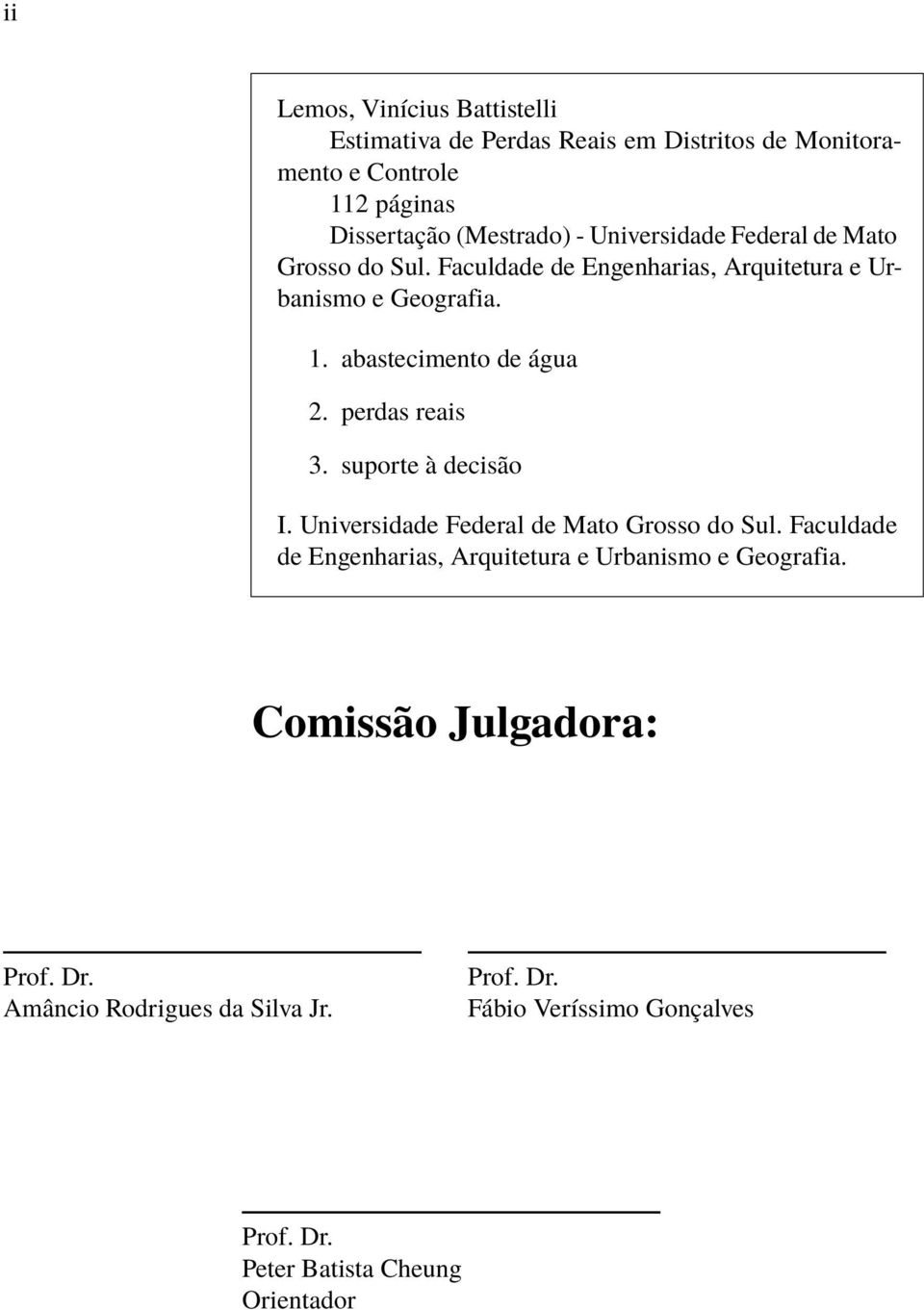 ii

Lemos, Vinícius Battistelli

Estimativa de Perdas Reais em Distritos de Monitoramento e Controle

112 páginas

Dissertação (Mestrado) - Universidade Federal de Mato Grosso do Sul. Faculdade de Engenharias, Arquitetura e Urbanismo e Geografia.

1. abastecimento de água
2. perdas reais
3. suporte à decisão

I. Universidade Federal de Mato Grosso do Sul. Faculdade de Engenharias, Arquitetura e Urbanismo e Geografia.

Comissão Julgadora:

Prof. Dr.
Amâncio Rodrigues da Silva Jr.

Prof. Dr.
Fábio Veríssimo Gonçalves

Prof. Dr.
Peter Batista Cheung
Orientador